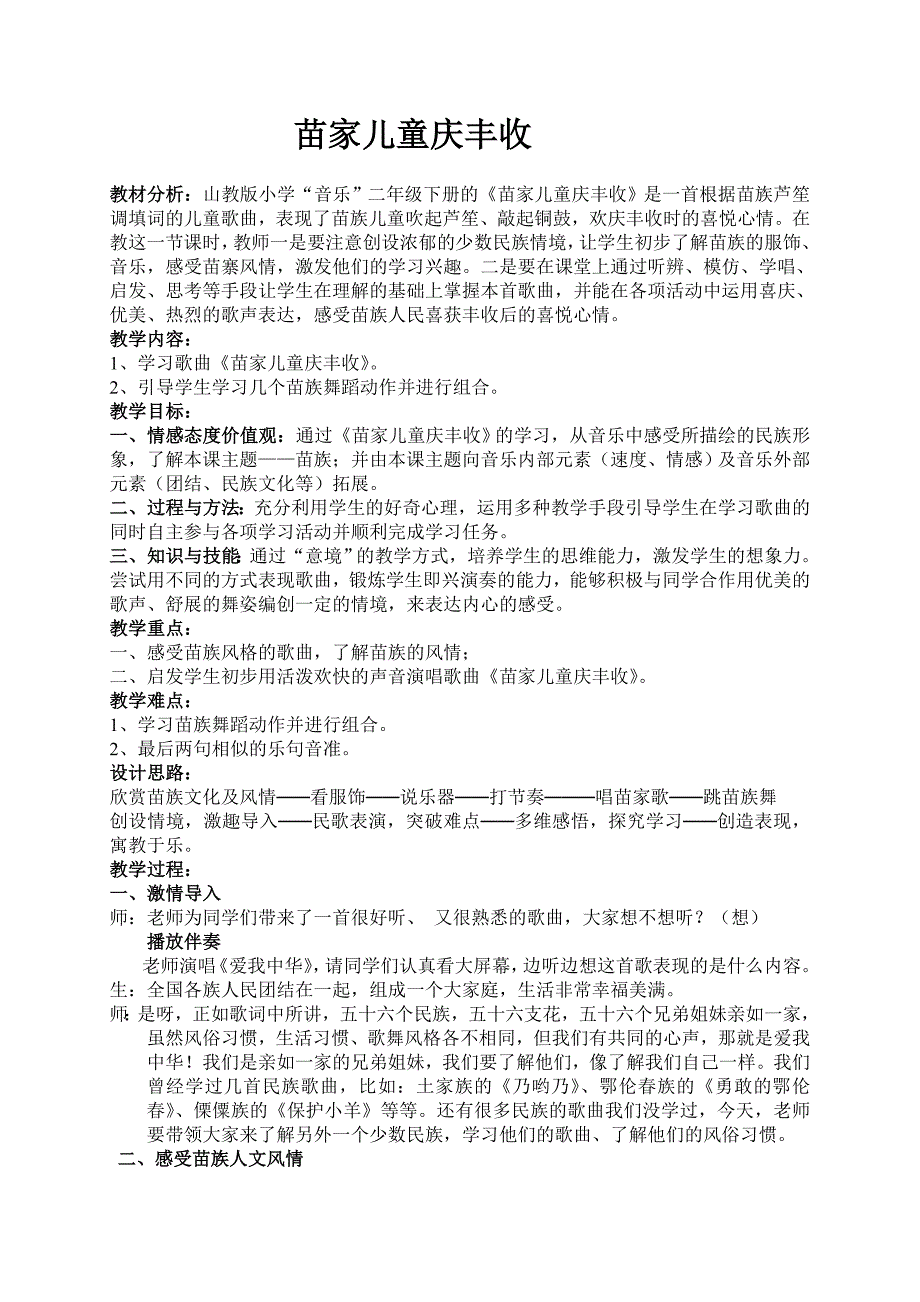 苗家儿童庆丰收

教材分析：山教版小学“音乐”二年级下册的《苗家儿童庆丰收》是一首根据苗族芦笙调填词的儿童歌曲，表现了苗族儿童吹起芦笙、敲起铜鼓，欢庆丰收时的喜悦心情。在教这一节课时，教师一是要注意创设浓郁的少数民族情境，让学生初步了解苗族的服饰、音乐，感受苗寨风情，激发他们的学习兴趣。二是要在课堂上通过听辨、模仿、学唱、启发、思考等手段让学生在理解的基础上掌握本首歌曲，并能在各项活动中运用喜庆、优美、热烈的歌声表达，感受苗族人民喜获丰收后的喜悦心情。
教学内容：
1、学习歌曲《苗家儿童庆丰收》。
2、引导学生学习几个苗族舞蹈动作并进行组合。
教学目标：
一、情感态度价值观：通过《苗家儿童庆丰收》的学习，从音乐中感受所描绘的民族形象，了解本课主题——苗族；并由本课主题向音乐内部元素（速度、情感）及音乐外部元素（团结、民族文化等）拓展。
二、过程与方法：充分利用学生的好奇心理，运用多种教学手段引导学生在学习歌曲的同时自主参与各项学习活动并顺利完成学习任务。
三、知识与技能 通过“意境”的教学方式，培养学生的思维能力，激发学生的想象力。尝试用不同的方式表现歌曲，锻炼学生即兴演奏的能力，能够积极与同学合作用优美的歌声、舒展的舞姿编创一定的情境，来表达内心的感受。
教学重点：
一、感受苗族风格的歌曲，了解苗族的风情；
二、启发学生初步用活泼欢快的声音演唱歌曲《苗家儿童庆丰收》。
教学难点：
1、学习苗族舞蹈动作并进行组合。
2、最后两句相似的乐句音准。
设计思路：
欣赏苗族文化及风情——看服饰——说乐器——打节奏———唱苗家歌——跳苗族舞
创设情境，激趣导入——民歌表演，突破难点——多维感悟，探究学习——创造表现，寓教于乐。
教学过程：
一、激情导入
师：老师为同学们带来了一首很好听、 又很熟悉的歌曲，大家想不想听？（想）
播放伴奏
老师演唱《爱我中华》，请同学们认真看大屏幕，边听边想这首歌表现的是什么内容。
生：全国各族人民团结在一起，组成一个大家庭，生活非常幸福美满。
师：是呀，正如歌词中所讲，五十六个民族，五十六支花，五十六个兄弟姐妹亲如一家，虽然风俗习惯，生活习惯、歌舞风格各不相同，但我们有共同的心声，那就是爱我中华！我们是亲如一家的兄弟姐妹，我们要了解他们，像了解我们自己一样。我们曾经学过几首民族歌曲，比如：土家族的《乃哟乃》、鄂伦春族的《勇敢的鄂伦春》、傈僳族的《保护小羊》等等。还有很多民族的歌曲我们没学过，今天，老师要带领大家来了解另外一个少数民族，学习他们的歌曲、了解他们的风俗习惯。
二、感受苗族人文风情